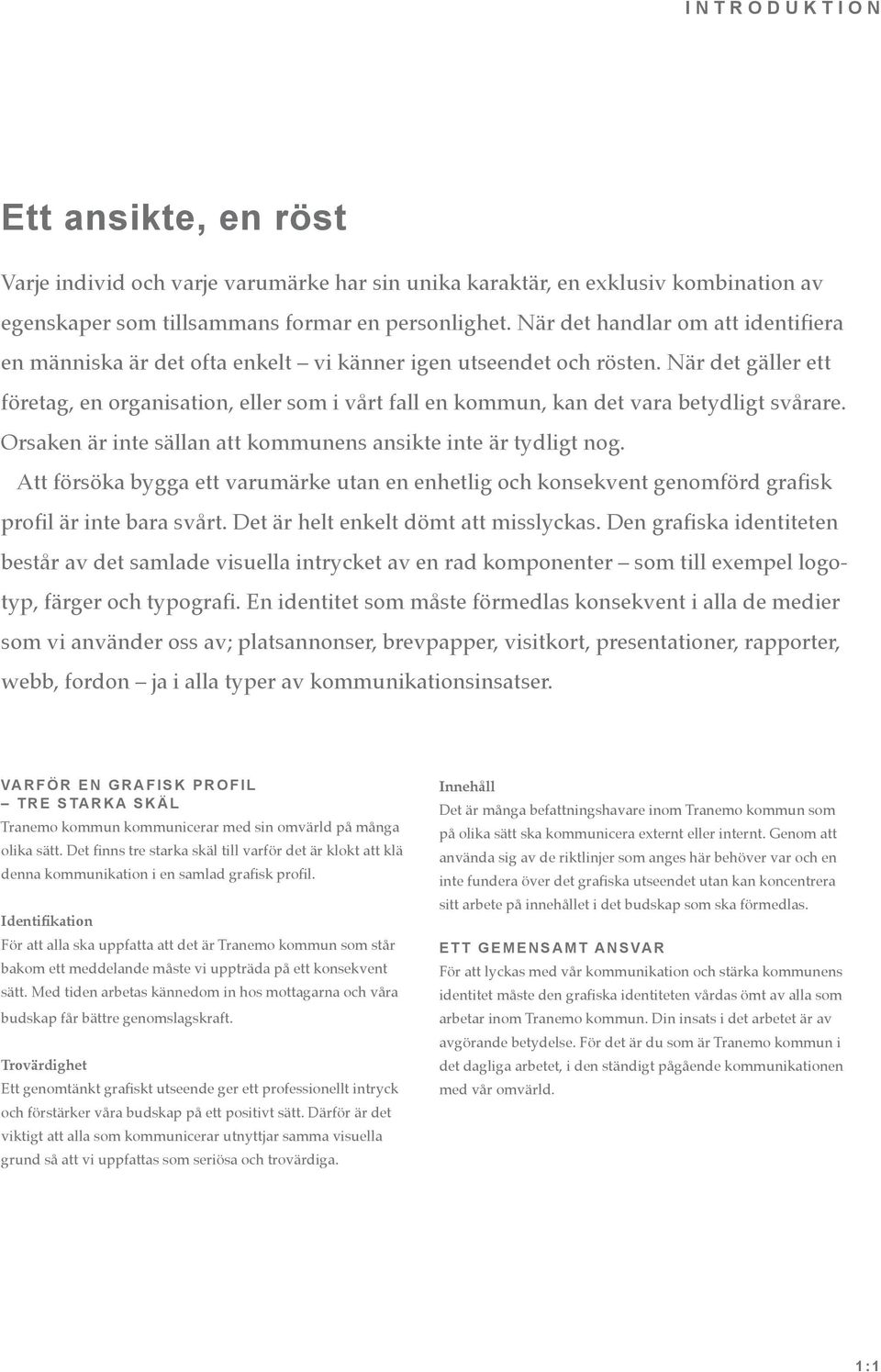 INTRODUKTION

Ett ansikte, en röst

Varje individ och varje varumärke har sin unika karaktär, en exklusiv kombination av egenskaper som tillsammans formar en personlighet. När det handlar om att identifiera en människa är det ofta enkelt – vi känner igen utseendet och rösten. När det gäller ett företag, en organisation, eller som i vårt fall en kommun, kan det vara betydligt svårare. Orsaken är inte sällan att kommunens ansikte inte är tydligt nog.

Att försöka bygga ett varumärke utan en enhetlig och konsekvent genomförd grafisk profil är inte bara svårt. Det är helt enkelt dömt att misslyckas. Den grafiska identiteten består av det samlade visuella intrycket av en rad komponenter – som till exempel logotyp, färger och typografi. En identitet som måste förmedlas konsekvent i alla de medier som vi använder oss av; platsannonser, brevpapper, visitkort, presentationer, rapporter, webb, fordon – ja i alla typer av kommunikationsinsatser.

VARFÖR EN GRAFISK PROFIL – TRE STARKA SKÄL
Tranemo kommun kommunicerar med sin omvärld på många olika sätt. Det finns tre starka skäl till varför det är klokt att klä denna kommunikation i en samlad grafisk profil.

Identifikation
För att alla ska uppfatta att det är Tranemo kommun som står bakom ett meddelande måste vi uppträda på ett konsekvent sätt. Med tiden arbetas kännedom in hos mottagarna och våra budskap får bättre genomslagskraft.

Trovärdighet
Ett genomtänkt grafiskt utseende ger ett professionellt intryck och förstärker våra budskap på ett positivt sätt. Därför är det viktigt att alla som kommunicerar utnyttjar samma visuella grund så att vi uppfattas som seriösa och trovärdiga.

Innehåll
Det är många befattningshavare inom Tranemo kommun som på olika sätt ska kommunicera externt eller internt. Genom att använda sig av de riktlinjer som anges här behöver var och en inte fundera över det grafiska utseendet utan kan koncentrera sitt arbete på innehållet i det budskap som ska förmedlas.

ETT GEMENSAMT ANSVAR
För att lyckas med vår kommunikation och stärka kommunens identitet måste den grafiska identiteten vårdas ömt av alla som arbetar inom Tranemo kommun. Din insats i det arbetet är av avgörande betydelse. För det är du som är Tranemo kommun i det dagliga arbetet, i den ständigt pågående kommunikationen med vår omvärld.

1:1